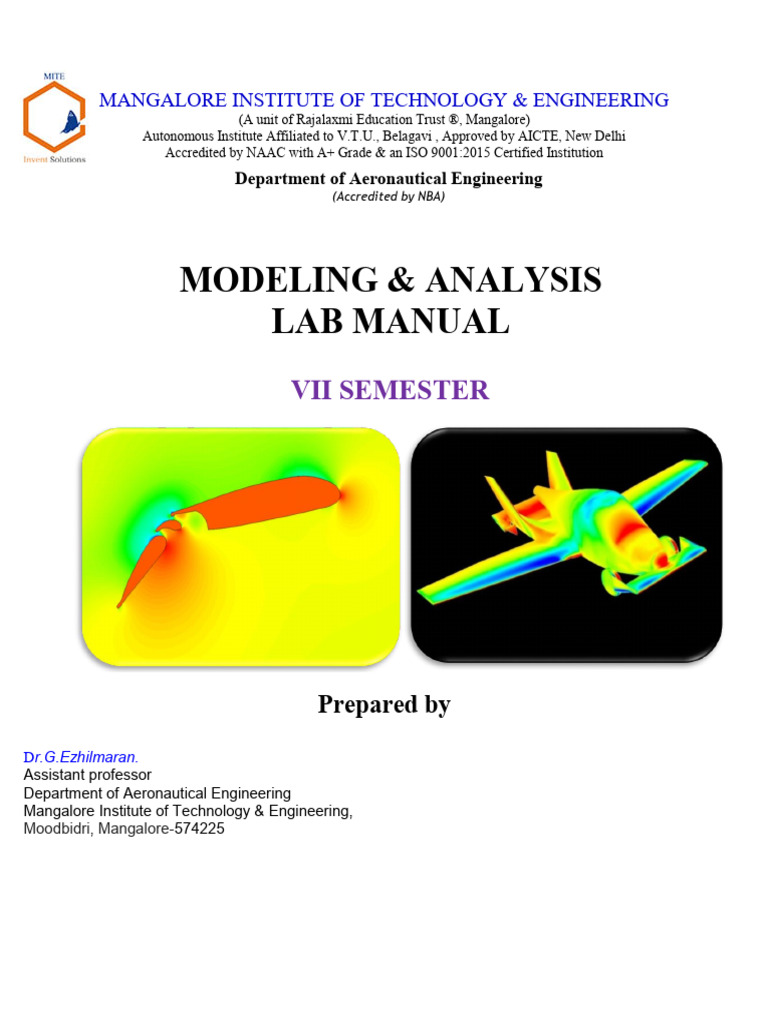 MITE
Invent Solutions

MANGALORE INSTITUTE OF TECHNOLOGY & ENGINEERING
(A unit of Rajalaxmi Education Trust ®, Mangalore)
Autonomous Institute Affiliated to V.T.U., Belagavi , Approved by AICTE, New Delhi
Accredited by NAAC with A+ Grade & an ISO 9001:2015 Certified Institution

Department of Aeronautical Engineering
(Accredited by NBA)

MODELING & ANALYSIS
LAB MANUAL

VII SEMESTER

Prepared by

Dr.G.Ezhilmaran.
Assistant professor
Department of Aeronautical Engineering
Mangalore Institute of Technology & Engineering,
Moodbidri, Mangalore-574225